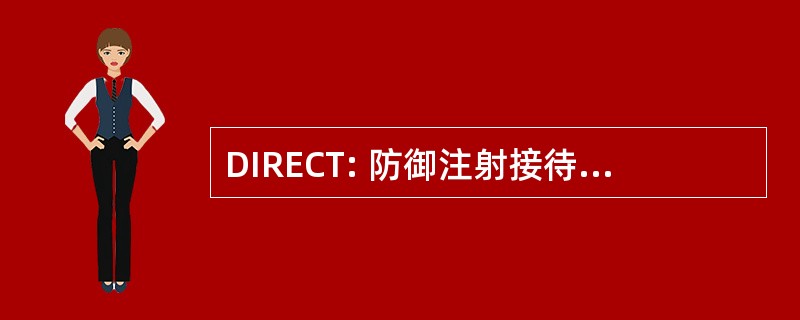 DIRECT: 防御注射接待...